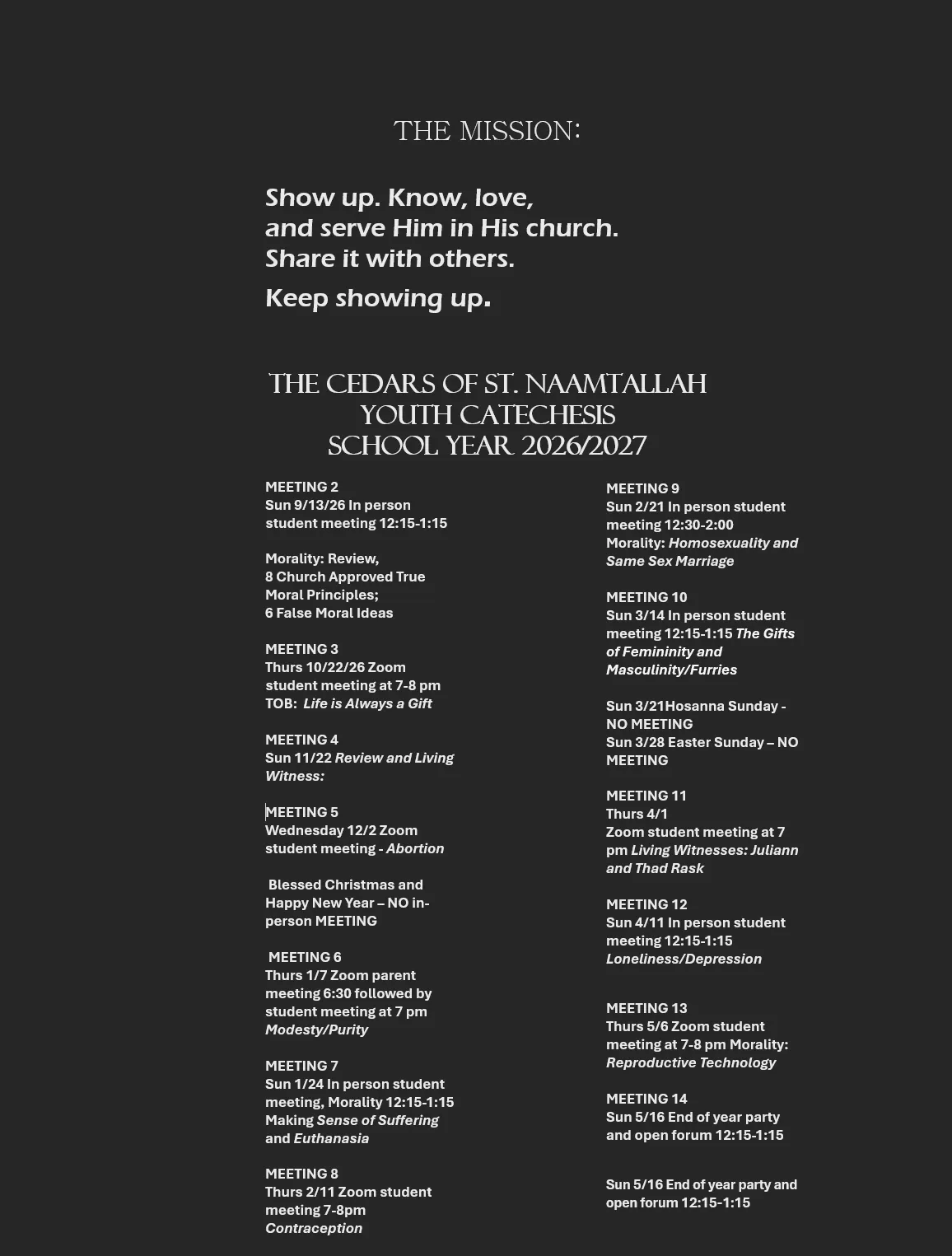 THE MISSION:

Show up. Know, love, and serve Him in His church. Share it with others.

Keep showing up.

THE CEDARS OF ST. NAAMTALLAH
YOUTH CATECHESIS
SCHOOL YEAR 2026/2027

MEETING 2
Sun 9/13/26 In person student meeting 12:15-1:15

Morality: Review,
8 Church Approved True Moral Principles;
6 False Moral Ideas

MEETING 3
Thurs 10/22/26 Zoom student meeting at 7-8 pm
TOB: Life is Always a Gift

MEETING 4
Sun 11/22 Review and Living Witness:

MEETING 5
Wednesday 12/2 Zoom student meeting - Abortion

Blessed Christmas and Happy New Year – NO in-person MEETING

MEETING 6
Thurs 1/7 Zoom parent meeting 6:30 followed by student meeting at 7 pm
Modesty/Purity

MEETING 7
Sun 1/24 In person student meeting, Morality 12:15-1:15
Making Sense of Suffering and Euthanasia

MEETING 8
Thurs 2/11 Zoom student meeting 7-8pm
Contraception

MEETING 9
Sun 2/21 In person student meeting 12:30-2:00
Morality: Homosexuality and Same Sex Marriage

MEETING 10
Sun 3/14 In person student meeting 12:15-1:15 The Gifts of Femininity and Masculinity/Furries

Sun 3/21Hosanna Sunday - NO MEETING
Sun 3/28 Easter Sunday – NO MEETING

MEETING 11
Thurs 4/1
Zoom student meeting at 7 pm Living Witnesses: Juliann and Thad Rask

MEETING 12
Sun 4/11 In person student meeting 12:15-1:15
Loneliness/Depression

MEETING 13
Thurs 5/6 Zoom student meeting at 7-8 pm Morality:
Reproductive Technology

MEETING 14
Sun 5/16 End of year party and open forum 12:15-1:15

Sun 5/16 End of year party and open forum 12:15-1:15